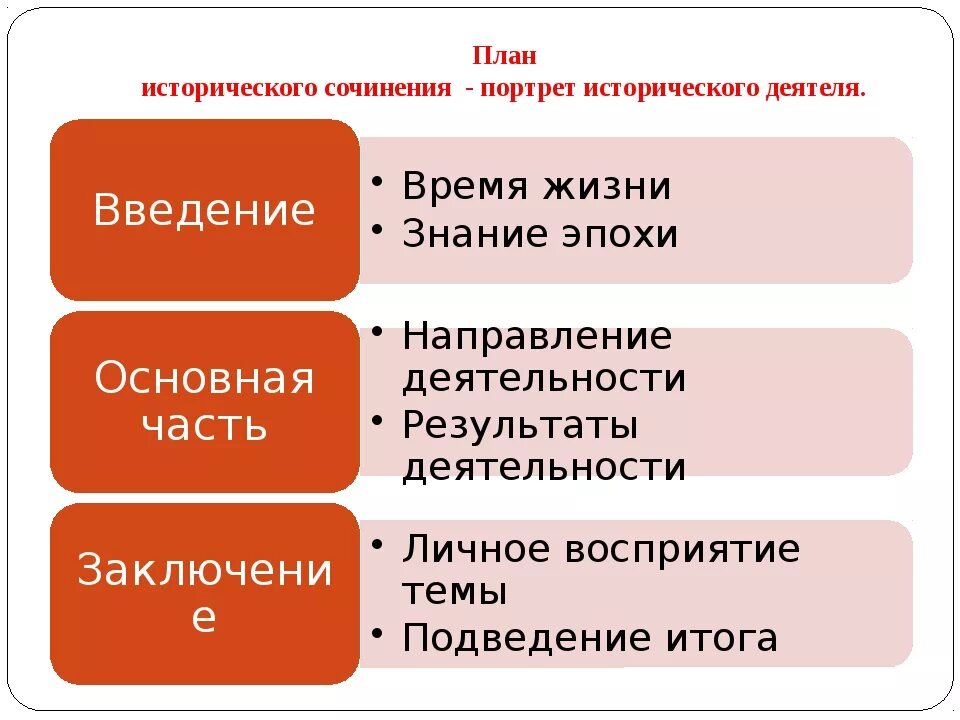 План
исторического сочинения - портрет исторического деятеля.

Введение

• Время жизни
• Знание эпохи

Основная часть

• Направление деятельности
• Результаты деятельности

Заключение

• Личное восприятие темы
• Подведение итога